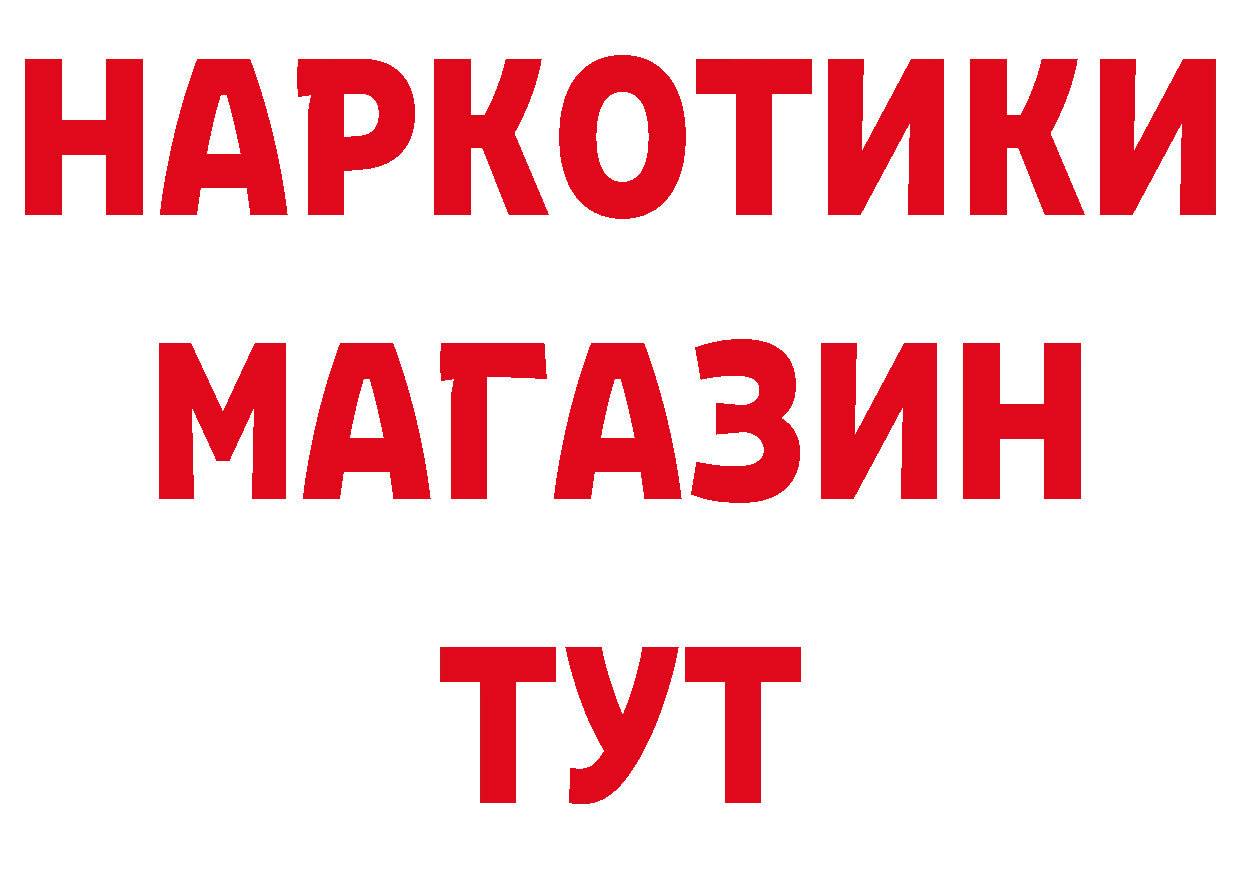 НАРКОТИКИ
МАГАЗИН
ТУТ